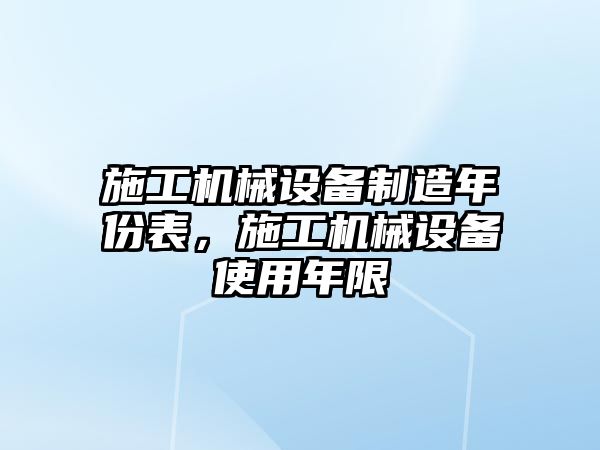 施工机械设备制造年份表，施工机械设备使用年限